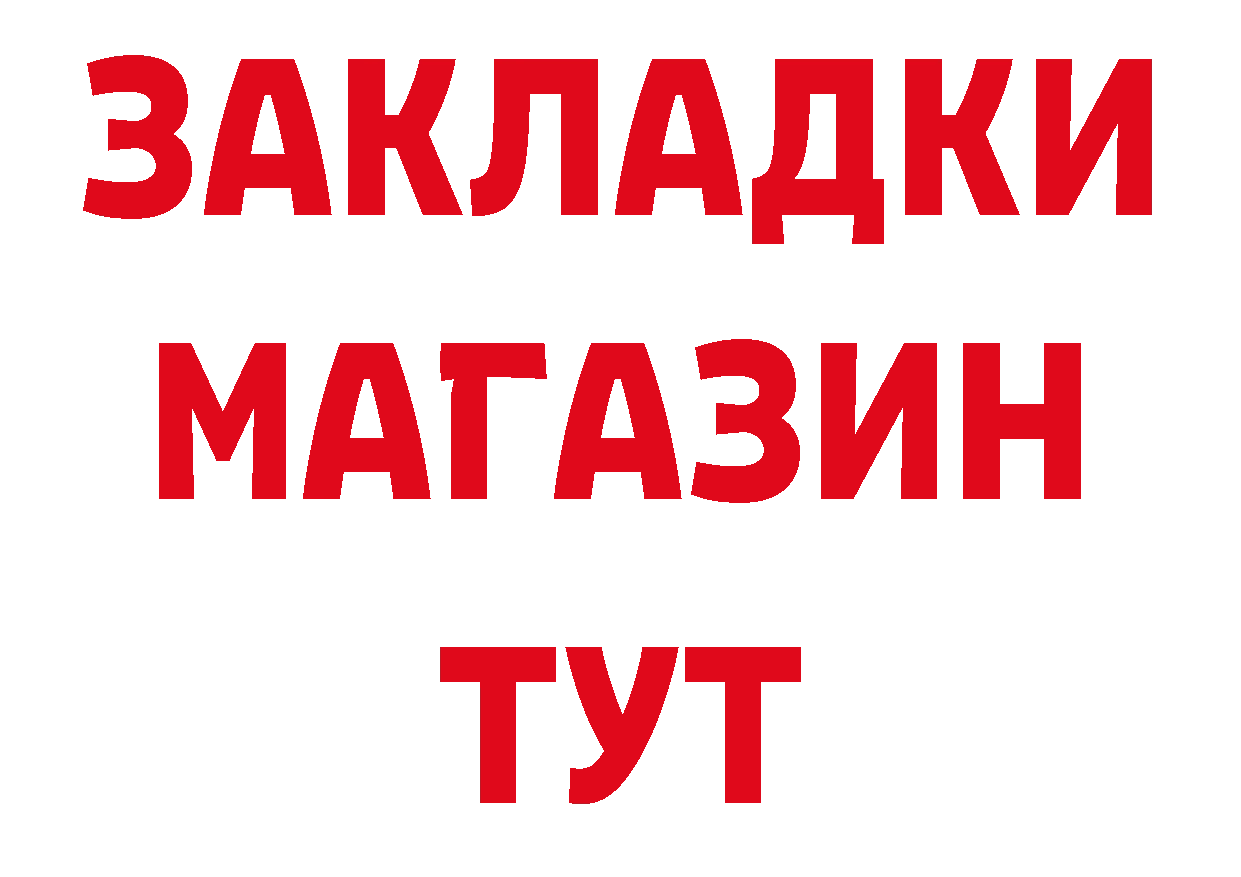 ЗАКЛАДКИ
МАГАЗИН
ТУТ